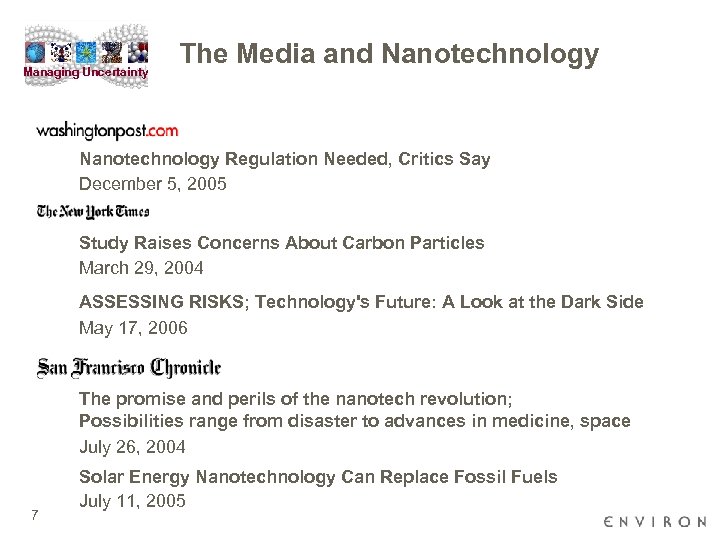 Managing Uncertainty

The Media and Nanotechnology

washingtonpost.com

Nanotechnology Regulation Needed, Critics Say
December 5, 2005

The New York Times

Study Raises Concerns About Carbon Particles
March 29, 2004

ASSESSING RISKS; Technology's Future: A Look at the Dark Side
May 17, 2006

San Francisco Chronicle

The promise and perils of the nanotech revolution;
Possibilities range from disaster to advances in medicine, space
July 26, 2004

Solar Energy Nanotechnology Can Replace Fossil Fuels
July 11, 2005

7

ENVIRON